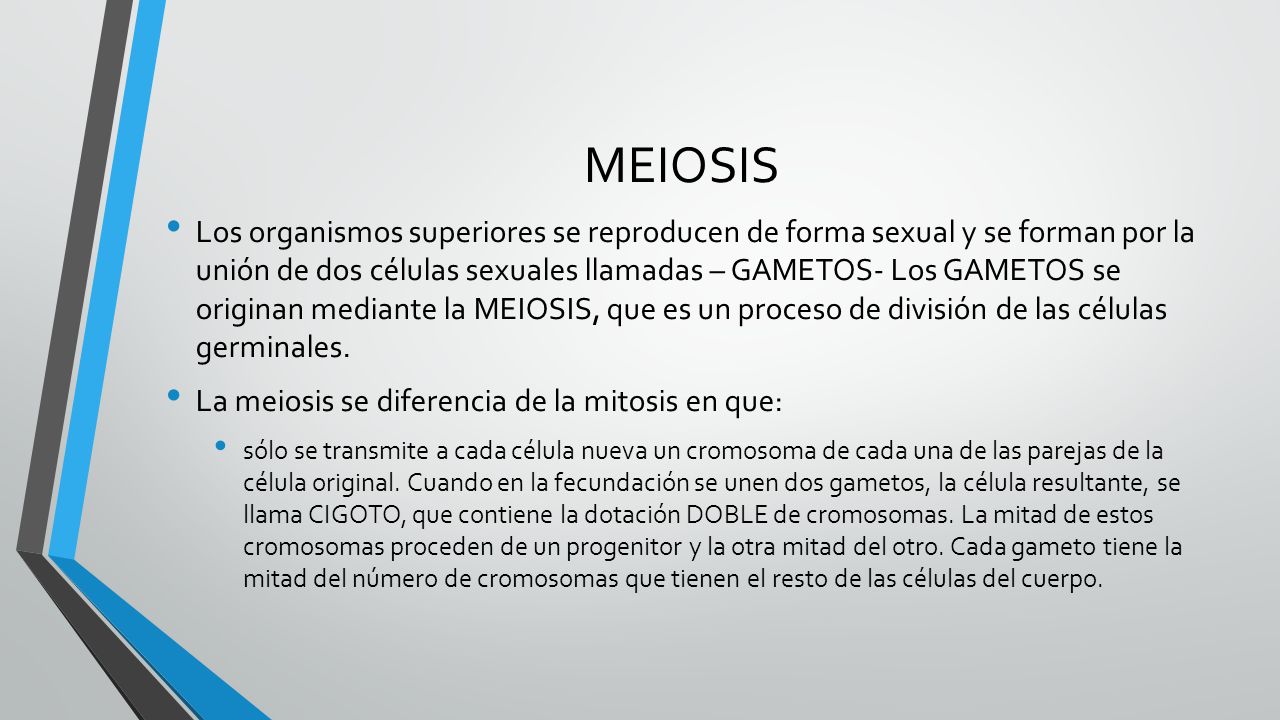 MEIOSIS

• Los organismos superiores se reproducen de forma sexual y se forman por la unión de dos células sexuales llamadas – GAMETOS- Los GAMETOS se originan mediante la MEIOSIS, que es un proceso de división de las células germinales.

• La meiosis se diferencia de la mitosis en que:

• sólo se transmite a cada célula nueva un cromosoma de cada una de las parejas de la célula original. Cuando en la fecundación se unen dos gametos, la célula resultante, se llama CIGOTO, que contiene la dotación DOBLE de cromosomas. La mitad de estos cromosomas proceden de un progenitor y la otra mitad del otro. Cada gameto tiene la mitad del número de cromosomas que tienen el resto de las células del cuerpo.